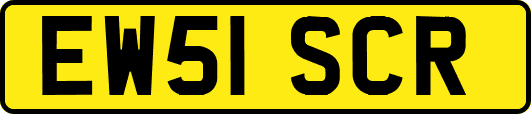 EW51 SCR